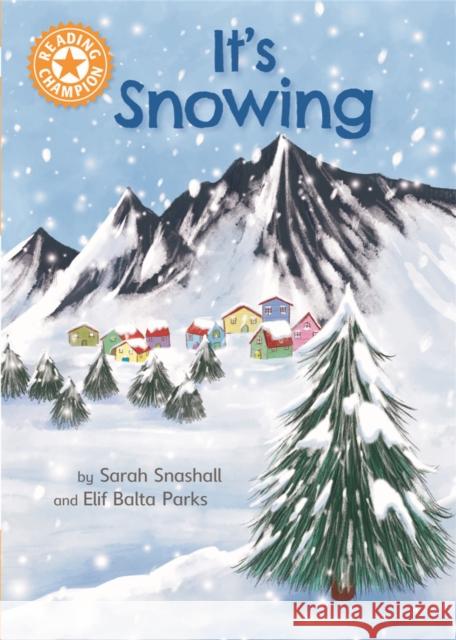 READING CHAMPION

It's Snowing

by Sarah Snashall
and Elif Balta Parks

Kraina Książek